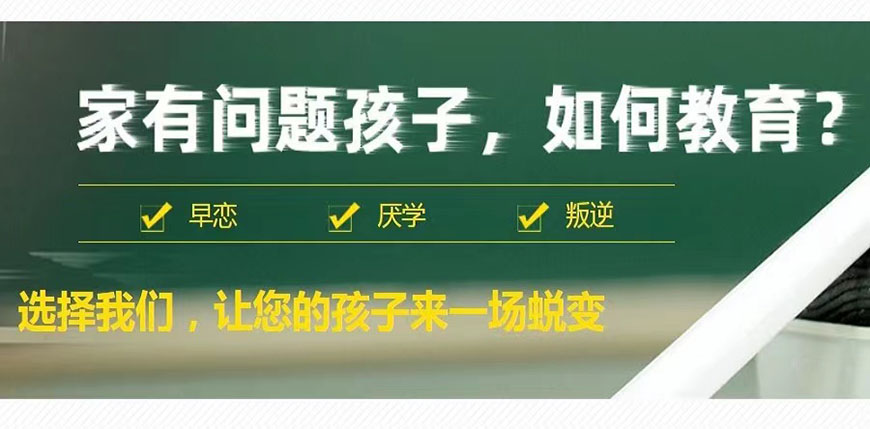 家有问题孩子，如何教育？

早恋　厌学　叛逆

选择我们，让您的孩子来一场蜕变